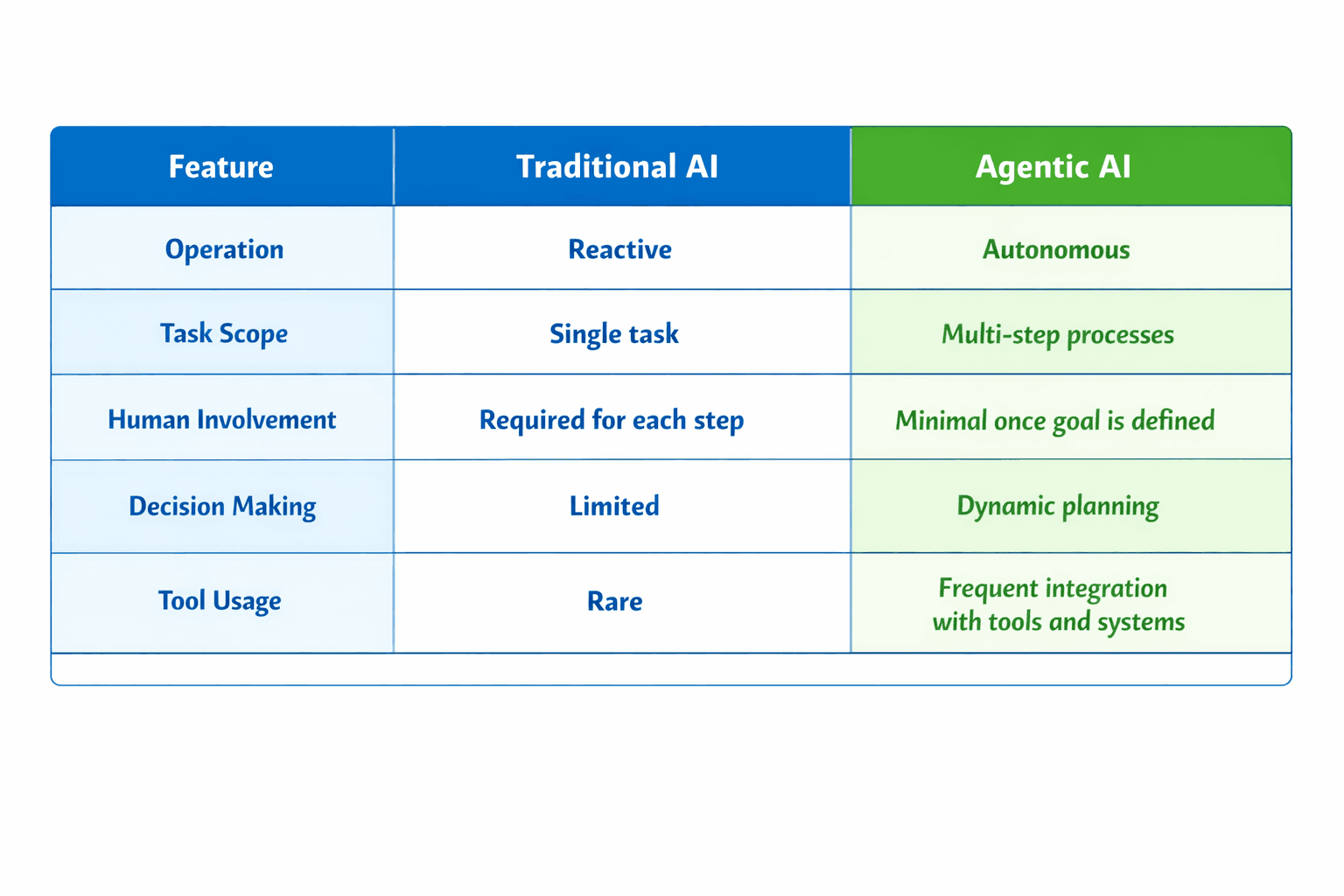 | Feature | Traditional AI | Agentic AI |
|---|---|---|
| Operation | Reactive | Autonomous |
| Task Scope | Single task | Multi-step processes |
| Human Involvement | Required for each step | Minimal once goal is defined |
| Decision Making | Limited | Dynamic planning |
| Tool Usage | Rare | Frequent integration with tools and systems |